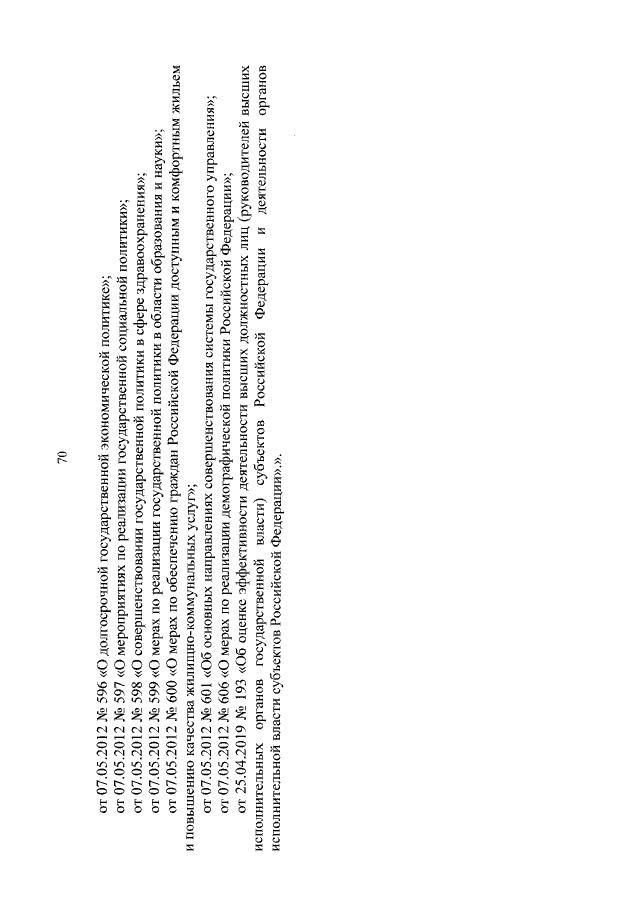 70

от 07.05.2012 № 596 «О долгосрочной государственной экономической политике»;

от 07.05.2012 № 597 «О мероприятиях по реализации государственной социальной политики»;

от 07.05.2012 № 598 «О совершенствовании государственной политики в сфере здравоохранения»;

от 07.05.2012 № 599 «О мерах по реализации государственной политики в области образования и науки»;

от 07.05.2012 № 600 «О мерах по обеспечению граждан Российской Федерации доступным и комфортным жильем и повышению качества жилищно-коммунальных услуг»;

от 07.05.2012 № 601 «Об основных направлениях совершенствования системы государственного управления»;

от 07.05.2012 № 606 «О мерах по реализации демографической политики Российской Федерации»;

от 25.04.2019 № 193 «Об оценке эффективности деятельности высших должностных лиц (руководителей высших исполнительных органов государственной власти) субъектов Российской Федерации и деятельности органов исполнительной власти субъектов Российской Федерации».».